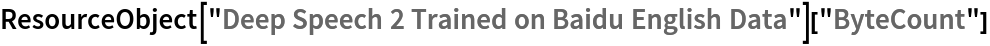 ResourceObject["Deep Speech 2 Trained on Baidu English Data"]["ByteCount"]